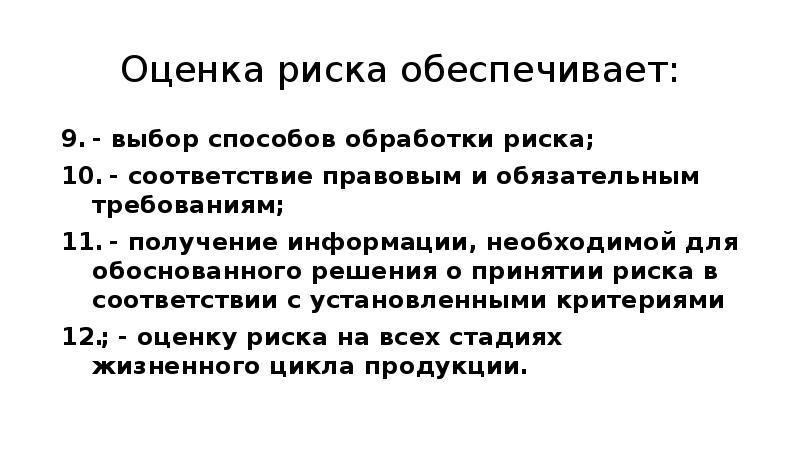 Оценка риска обеспечивает:

9. - выбор способов обработки риска;

10. - соответствие правовым и обязательным требованиям;

11. - получение информации, необходимой для обоснованного решения о принятии риска в соответствии с установленными критериями

12.; - оценку риска на всех стадиях жизненного цикла продукции.